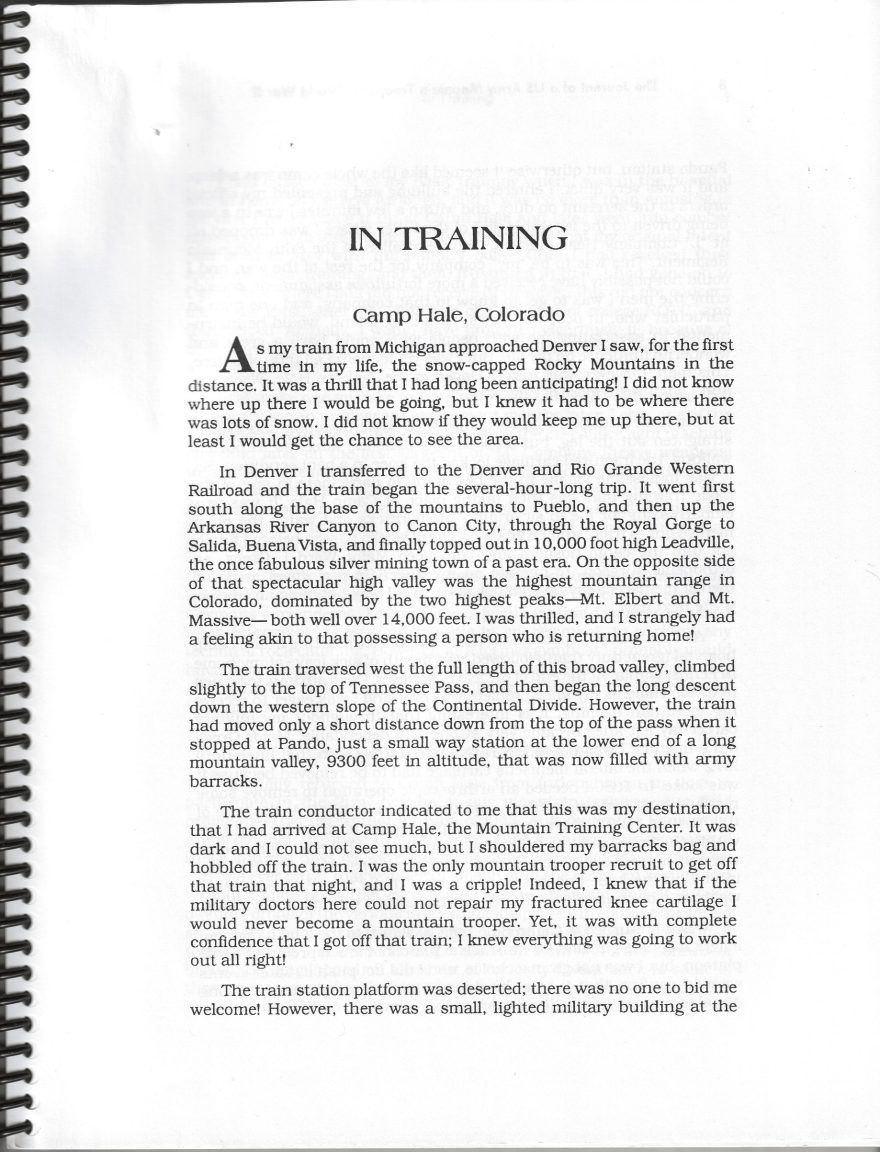 IN TRAINING

Camp Hale, Colorado

As my train from Michigan approached Denver I saw, for the first time in my life, the snow-capped Rocky Mountains in the distance. It was a thrill that I had long been anticipating! I did not know where up there I would be going, but I knew it had to be where there was lots of snow. I did not know if they would keep me up there, but at least I would get the chance to see the area.

In Denver I transferred to the Denver and Rio Grande Western Railroad and the train began the several-hour-long trip. It went first south along the base of the mountains to Pueblo, and then up the Arkansas River Canyon to Canon City, through the Royal Gorge to Salida, Buena Vista, and finally topped out in 10,000 foot high Leadville, the once fabulous silver mining town of a past era. On the opposite side of that spectacular high valley was the highest mountain range in Colorado, dominated by the two highest peaks—Mt. Elbert and Mt. Massive— both well over 14,000 feet. I was thrilled, and I strangely had a feeling akin to that possessing a person who is returning home!

The train traversed west the full length of this broad valley, climbed slightly to the top of Tennessee Pass, and then began the long descent down the western slope of the Continental Divide. However, the train had moved only a short distance down from the top of the pass when it stopped at Pando, just a small way station at the lower end of a long mountain valley, 9300 feet in altitude, that was now filled with army barracks.

The train conductor indicated to me that this was my destination, that I had arrived at Camp Hale, the Mountain Training Center. It was dark and I could not see much, but I shouldered my barracks bag and hobbled off the train. I was the only mountain trooper recruit to get off that train that night, and I was a cripple! Indeed, I knew that if the military doctors here could not repair my fractured knee cartilage I would never become a mountain trooper. Yet, it was with complete confidence that I got off that train; I knew everything was going to work out all right!

The train station platform was deserted; there was no one to bid me welcome! However, there was a small, lighted military building at the